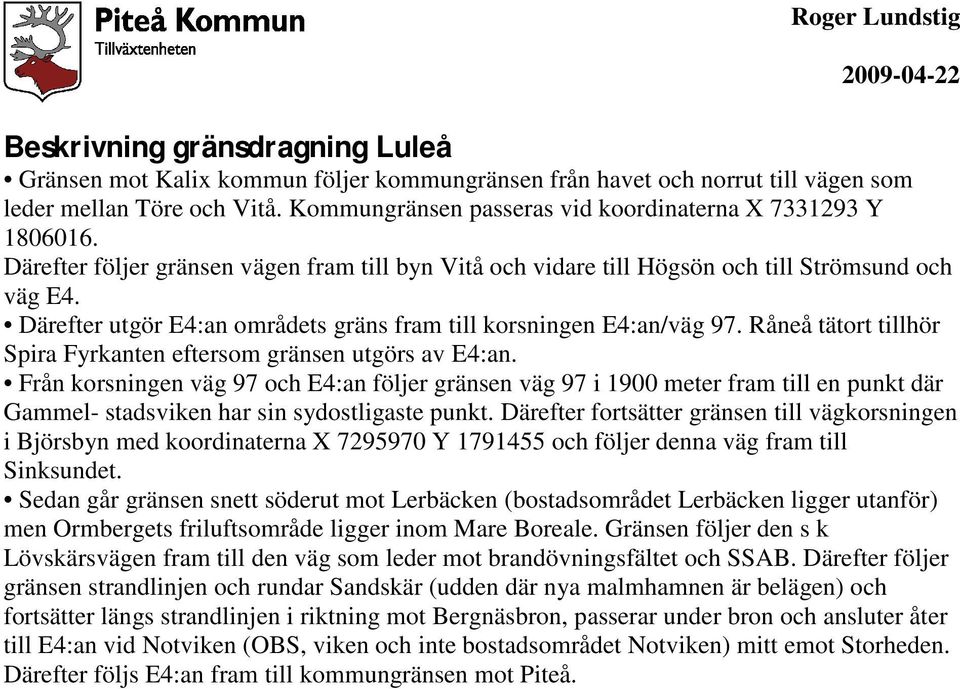 Piteå Kommun
Tillväxtenheten

Roger Lundstig

2009-04-22

Beskrivning gränsdragning Luleå
• Gränsen mot Kalix kommun följer kommungränsen från havet och norrut till vägen som leder mellan Töre och Vitå. Kommungränsen passeras vid koordinaterna X 7331293 Y 1806016.
Därefter följer gränsen vägen fram till byn Vitå och vidare till Högsön och till Strömsund och väg E4.
• Därefter utgör E4:an områdets gräns fram till korsningen E4:an/väg 97. Råneå tätort tillhör Spira Fyrkanten eftersom gränsen utgörs av E4:an.
• Från korsningen väg 97 och E4:an följer gränsen väg 97 i 1900 meter fram till en punkt där Gammel- stadsviken har sin sydostligaste punkt. Därefter fortsätter gränsen till vägkorsningen i Björsbyn med koordinaterna X 7295970 Y 1791455 och följer denna väg fram till Sinksundet.
• Sedan går gränsen snett söderut mot Lerbäcken (bostadsområdet Lerbäcken ligger utanför) men Ormbergets friluftsområde ligger inom Mare Boreale. Gränsen följer den s k Lövskärsvägen fram till den väg som leder mot brandövningsfältet och SSAB. Därefter följer gränsen strandlinjen och rundar Sandskär (udden där nya malmhamnen är belägen) och fortsätter längs strandlinjen i riktning mot Bergnäsbron, passerar under bron och ansluter åter till E4:an vid Notviken (OBS, viken och inte bostadsområdet Notviken) mitt emot Storheden. Därefter följs E4:an fram till kommungränsen mot Piteå.